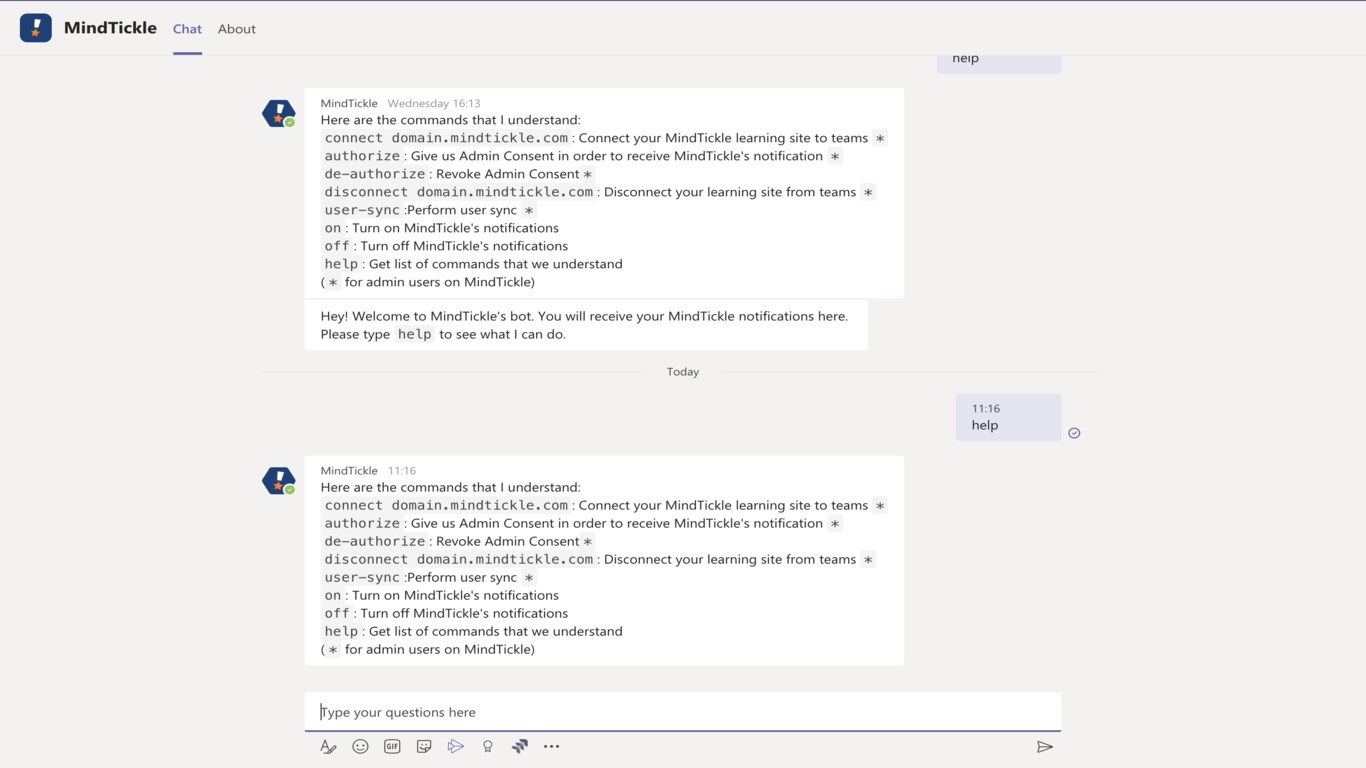 MindTickle Chat About

help

MindTickle Wednesday 16:13
Here are the commands that I understand:
connect domain.mindtickle.com : Connect your MindTickle learning site to teams *
authorize : Give us Admin Consent in order to receive MindTickle's notification *
de-authorize : Revoke Admin Consent *
disconnect domain.mindtickle.com : Disconnect your learning site from teams *
user-sync :Perform user sync *
on : Turn on MindTickle's notifications
off : Turn off MindTickle's notifications
help : Get list of commands that we understand
( * for admin users on MindTickle)

Hey! Welcome to MindTickle's bot. You will receive your MindTickle notifications here. Please type help to see what I can do.

Today

11:16
help

MindTickle 11:16
Here are the commands that I understand:
connect domain.mindtickle.com : Connect your MindTickle learning site to teams *
authorize : Give us Admin Consent in order to receive MindTickle's notification *
de-authorize : Revoke Admin Consent *
disconnect domain.mindtickle.com : Disconnect your learning site from teams *
user-sync :Perform user sync *
on : Turn on MindTickle's notifications
off : Turn off MindTickle's notifications
help : Get list of commands that we understand
( * for admin users on MindTickle)

Type your questions here

GIF